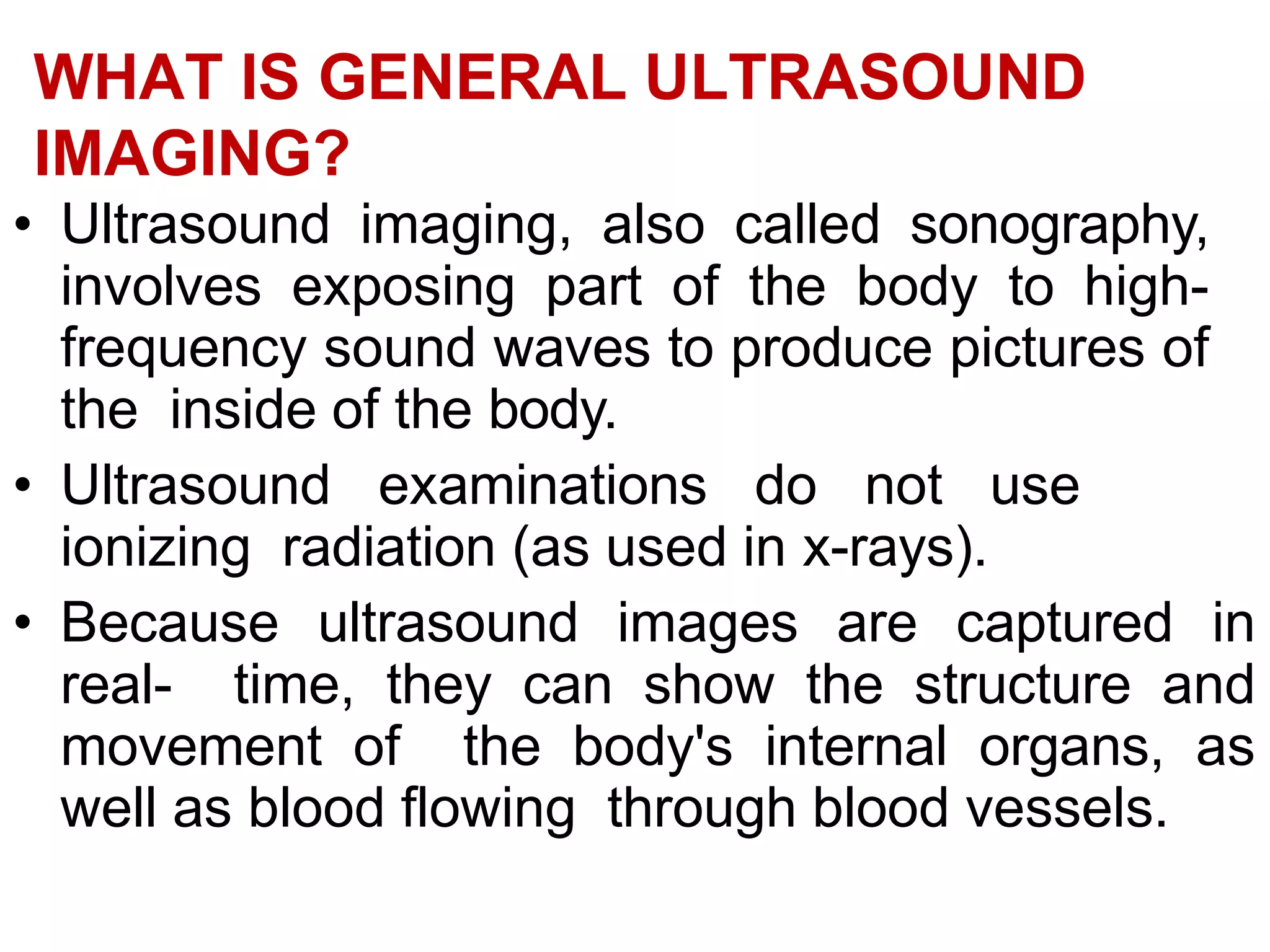 WHAT IS GENERAL ULTRASOUND IMAGING?

• Ultrasound imaging, also called sonography, involves exposing part of the body to high-frequency sound waves to produce pictures of the inside of the body.

• Ultrasound examinations do not use ionizing radiation (as used in x-rays).

• Because ultrasound images are captured in real- time, they can show the structure and movement of the body's internal organs, as well as blood flowing through blood vessels.